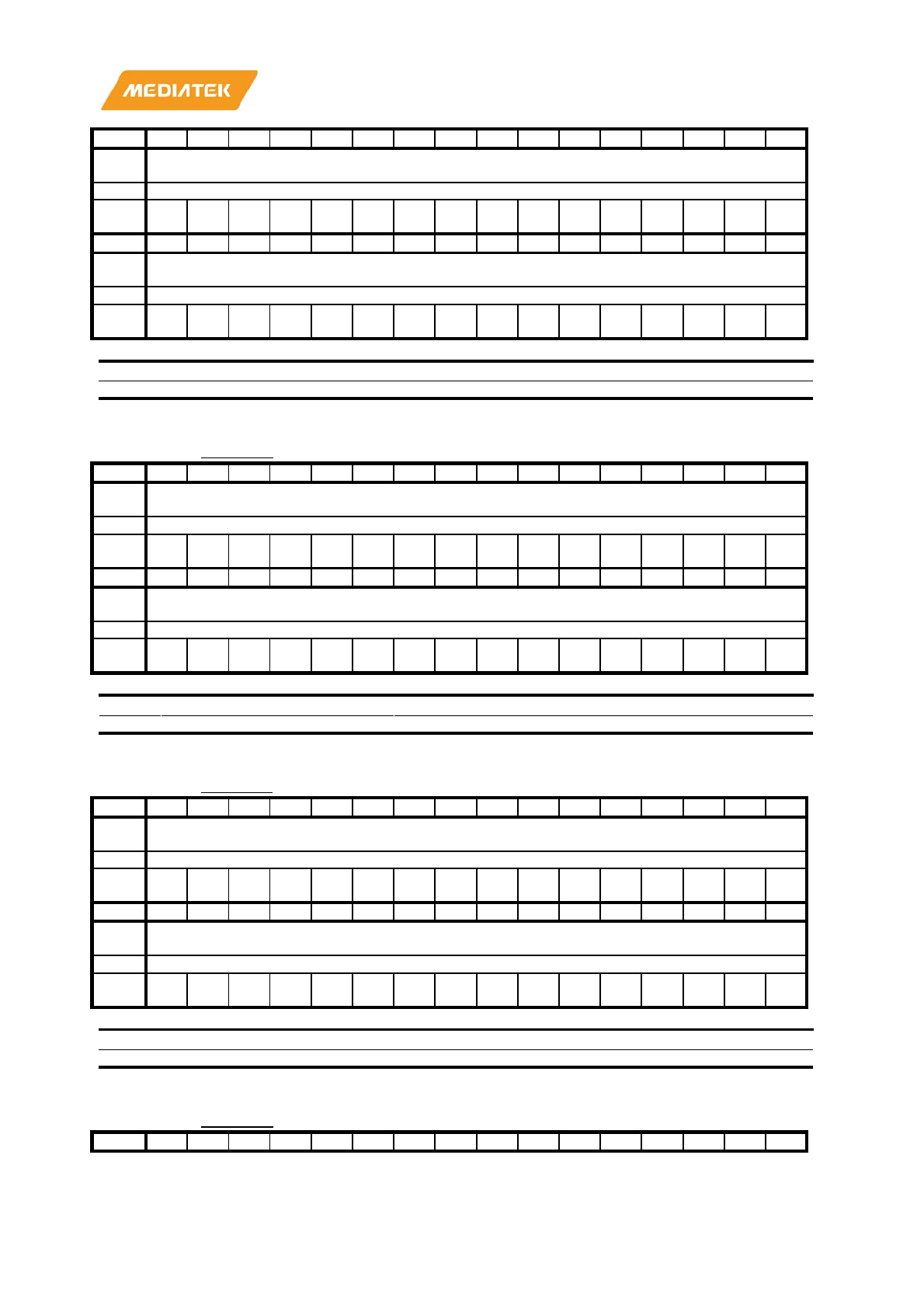 MEDIATEK